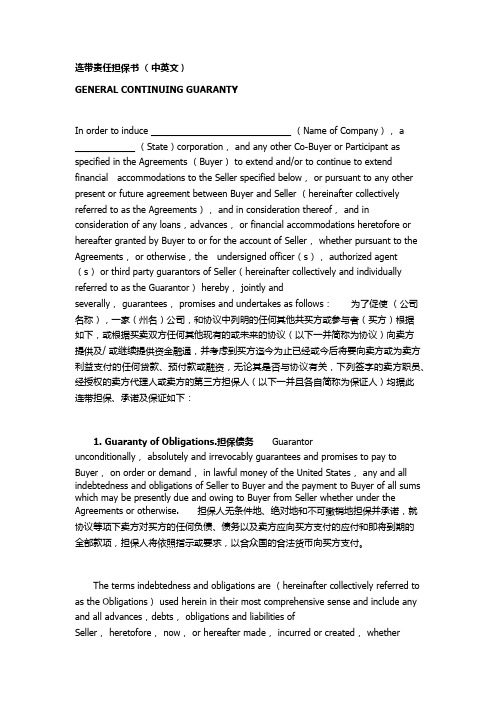 连带责任担保书（中英文）

GENERAL CONTINUING GUARANTY

In order to induce ____________________________（Name of Company）, a ____________（State）corporation, and any other Co-Buyer or Participant as specified in the Agreements（Buyer）to extend and/or to continue to extend financial accommodations to the Seller specified below, or pursuant to any other present or future agreement between Buyer and Seller（hereinafter collectively referred to as the Agreements）, and in consideration thereof, and in consideration of any loans, advances, or financial accommodations heretofore or hereafter granted by Buyer to or for the account of Seller, whether pursuant to the Agreements, or otherwise, the undersigned officer（s）, authorized agent（s）or third party guarantors of Seller（hereinafter collectively and individually referred to as the Guarantor）hereby, jointly and severally, guarantees, promises and undertakes as follows： 为了促使（公司名称），一家（州名）公司，和协议中列明的任何其他共买方或参与者（买方）根据如下，或根据买卖双方任何其他现有的或未来的协议（以下一并简称为协议）向卖方提供及/或继续提供资金融通，并考虑到买方迄今为止已经或今后将要向卖方或为卖方利益支付的任何贷款、预付款或融资，无论其是否与协议有关，下列签字的卖方职员、经授权的卖方代理人或卖方的第三方担保人（以下一并且各自简称为保证人）均据此连带担保、承诺及保证如下：

1. Guaranty of Obligations.担保债务 Guarantor unconditionally, absolutely and irrevocably guarantees and promises to pay to Buyer, on order or demand, in lawful money of the United States, any and all indebtedness and obligations of Seller to Buyer and the payment to Buyer of all sums which may be presently due and owing to Buyer from Seller whether under the Agreements or otherwise. 担保人无条件地、绝对地和不可撤销地担保并承诺，就协议等项下卖方对买方的任何负债、债务以及卖方应向买方支付的应付和即将到期的全部款项，担保人将依照指示或要求，以合众国的合法货币向买方支付。

The terms indebtedness and obligations are（hereinafter collectively referred to as the Obligations）used herein in their most comprehensive sense and include any and all advances, debts, obligations and liabilities of Seller, heretofore, now, or hereafter made, incurred or created, whether